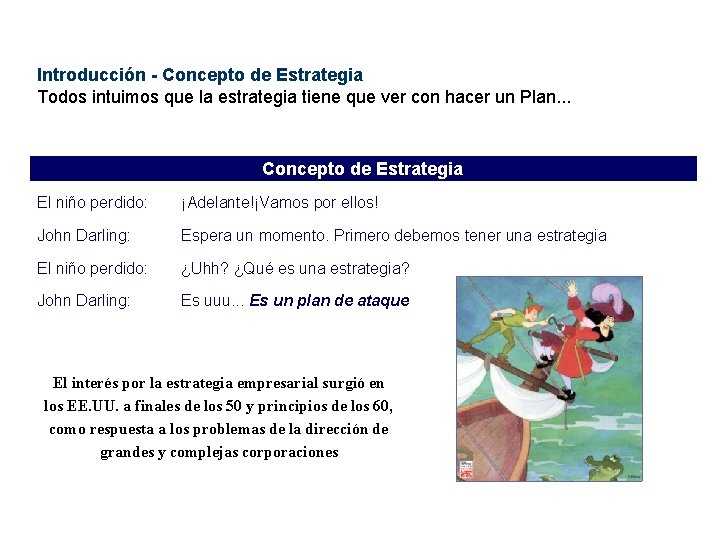 Introducción - Concepto de Estrategia
Todos intuimos que la estrategia tiene que ver con hacer un Plan...

Concepto de Estrategia

El niño perdido: ¡Adelante!¡Vamos por ellos!

John Darling: Espera un momento. Primero debemos tener una estrategia

El niño perdido: ¿Uhh? ¿Qué es una estrategia?

John Darling: Es uuu... Es un plan de ataque

El interés por la estrategia empresarial surgió en los EE.UU. a finales de los 50 y principios de los 60, como respuesta a los problemas de la dirección de grandes y complejas corporaciones